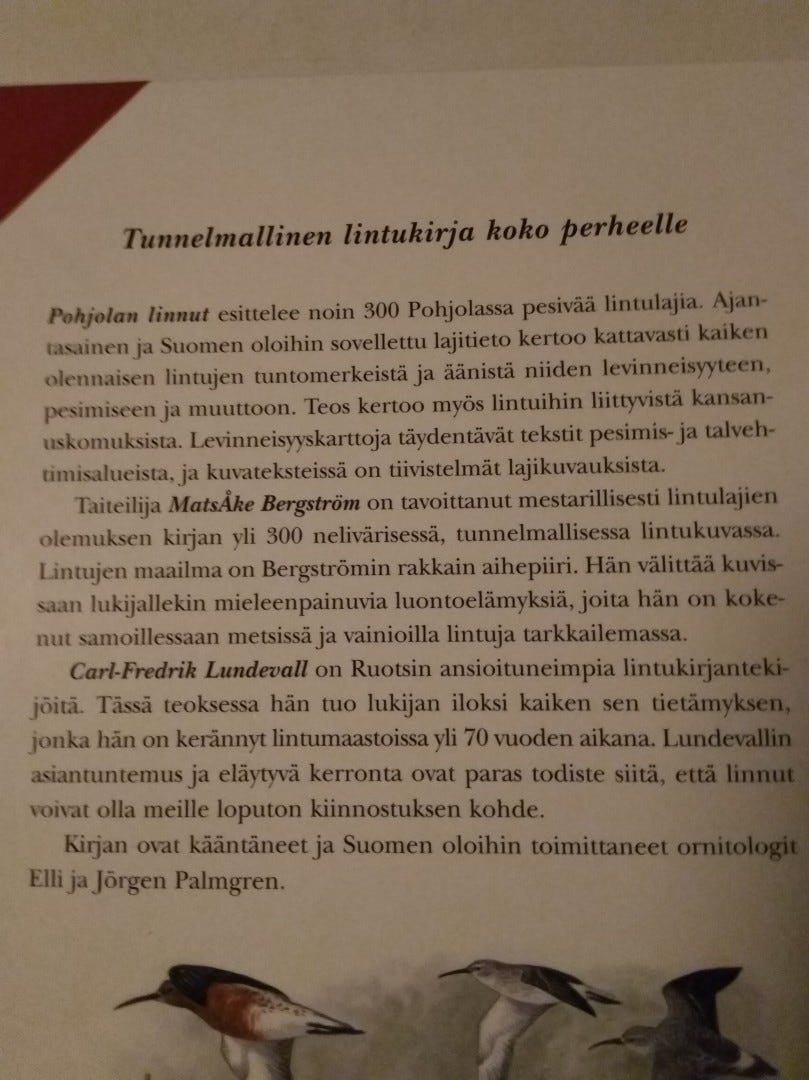 Tunnelmallinen lintukirja koko perheelle

Pohjolan linnut esittelee noin 300 Pohjolassa pesivää lintulajia. Ajantasainen ja Suomen oloihin sovellettu lajitieto kertoo kattavasti kaiken olennaisen lintujen tuntomerkeistä ja äänistä niiden levinneisyyteen, pesimiseen ja muuttoon. Teos kertoo myös lintuihin liittyvistä kansanuskomuksista. Levinneisyyskarttoja täydentävät tekstit pesimis- ja talvehtimisalueista, ja kuvateksteissä on tiivistelmät lajikuvauksista.

Taiteilija MatsÅke Bergström on tavoittanut mestarillisesti lintulajien olemuksen kirjan yli 300 nelivärisessä, tunnelmallisessa lintukuvassa. Lintujen maailma on Bergströmin rakkain aihepiiri. Hän välittää kuvissaan lukijallekin mieleenpainuvia luontoelämyksiä, joita hän on kokenut samoillessaan metsissä ja vainioilla lintuja tarkkailemassa.

Carl-Fredrik Lundevall on Ruotsin ansioituneimpia lintukirjantekijöitä. Tässä teoksessa hän tuo lukijan iloksi kaiken sen tietämyksen, jonka hän on kerännyt lintumaastoissa yli 70 vuoden aikana. Lundevallin asiantuntemus ja eläytyvä kerronta ovat paras todiste siitä, että linnut voivat olla meille loputon kiinnostuksen kohde.

Kirjan ovat kääntäneet ja Suomen oloihin toimittaneet ornitologit Elli ja Jörgen Palmgren.